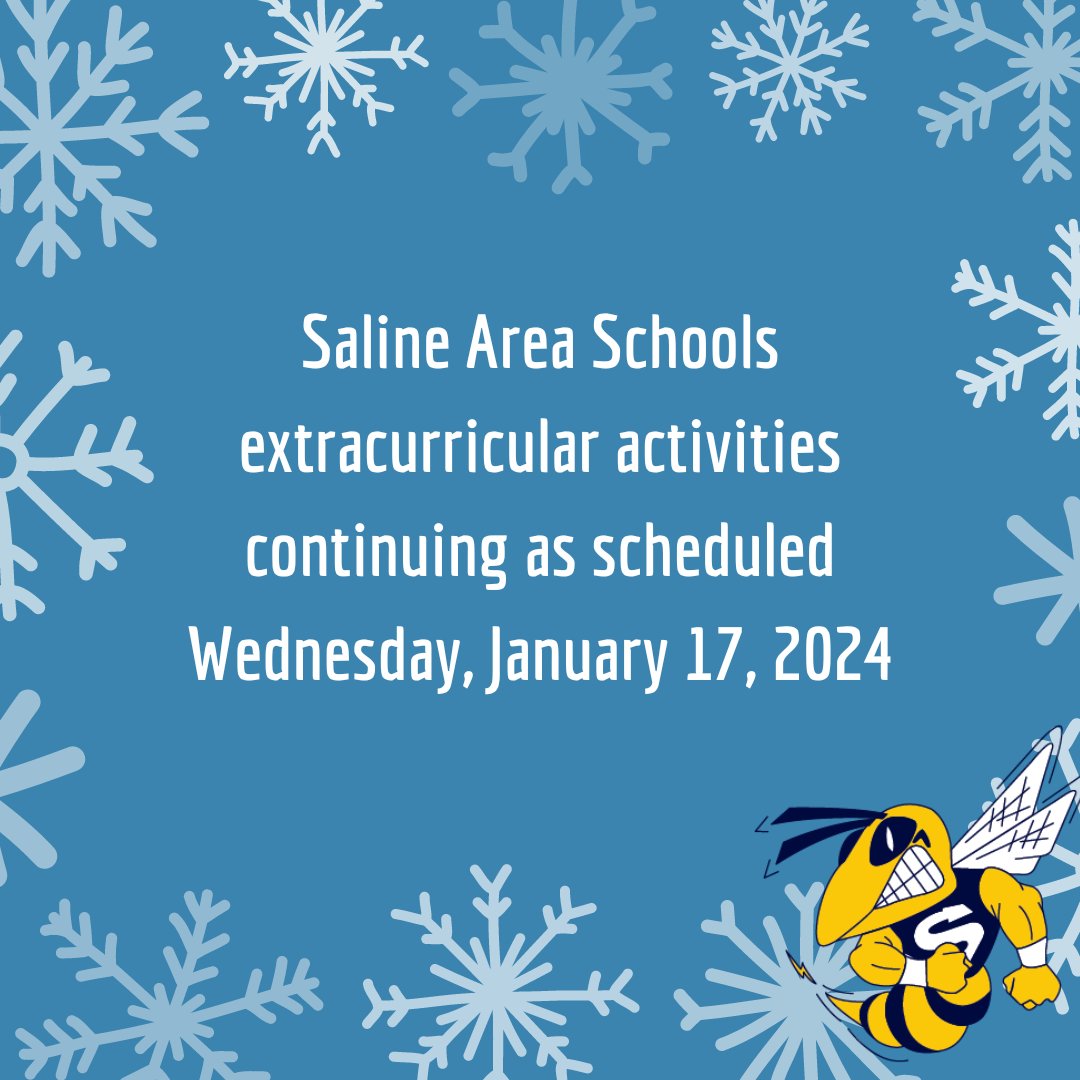 Saline Area Schools extracurricular activities continuing as scheduled Wednesday, January 17, 2024

S